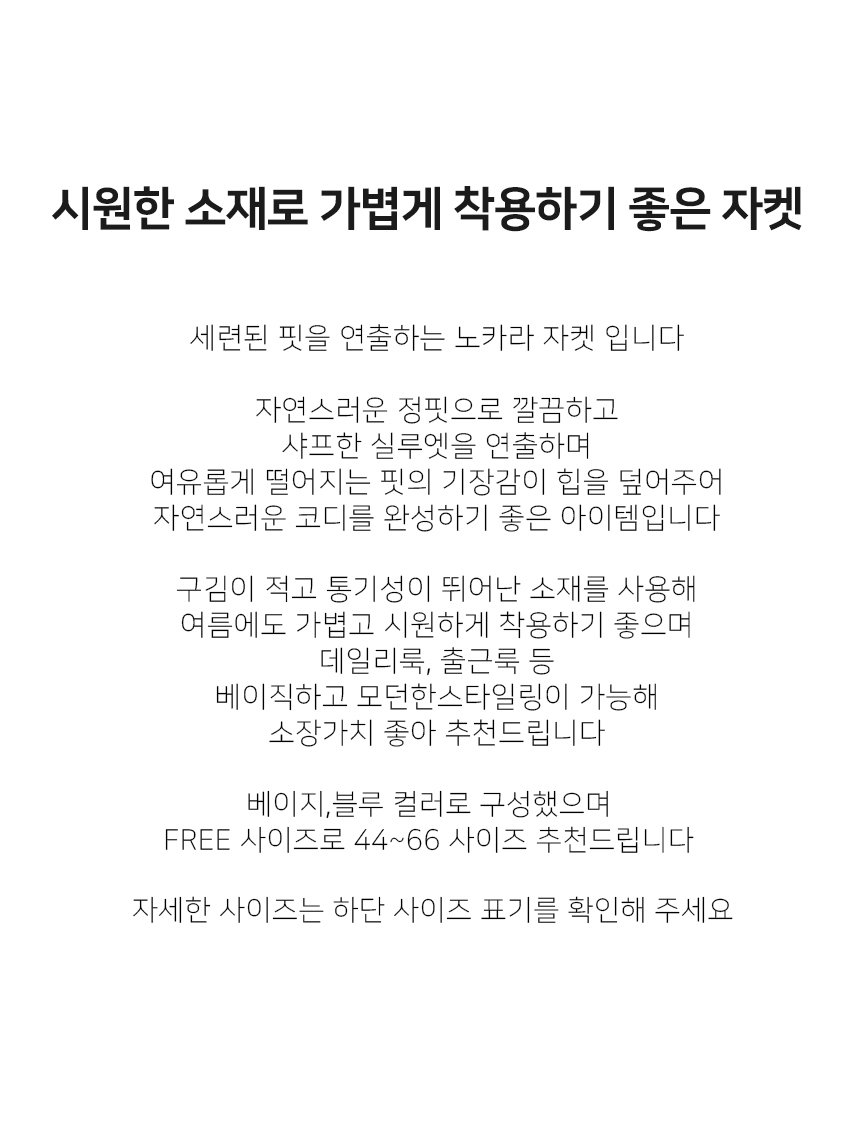 시원한 소재로 가볍게 착용하기 좋은 자켓

세련된 핏을 연출하는 노카라 자켓 입니다

자연스러운 정핏으로 깔끔하고
샤프한 실루엣을 연출하며
여유롭게 떨어지는 핏의 기장감이 힙을 덮어주어
자연스러운 코디를 완성하기 좋은 아이템입니다

구김이 적고 통기성이 뛰어난 소재를 사용해
여름에도 가볍고 시원하게 착용하기 좋으며
데일리룩, 출근룩 등
베이직하고 모던한스타일링이 가능해
소장가치 좋아 추천드립니다

베이지,블루 컬러로 구성했으며
FREE 사이즈로 44~66 사이즈 추천드립니다

자세한 사이즈는 하단 사이즈 표기를 확인해 주세요